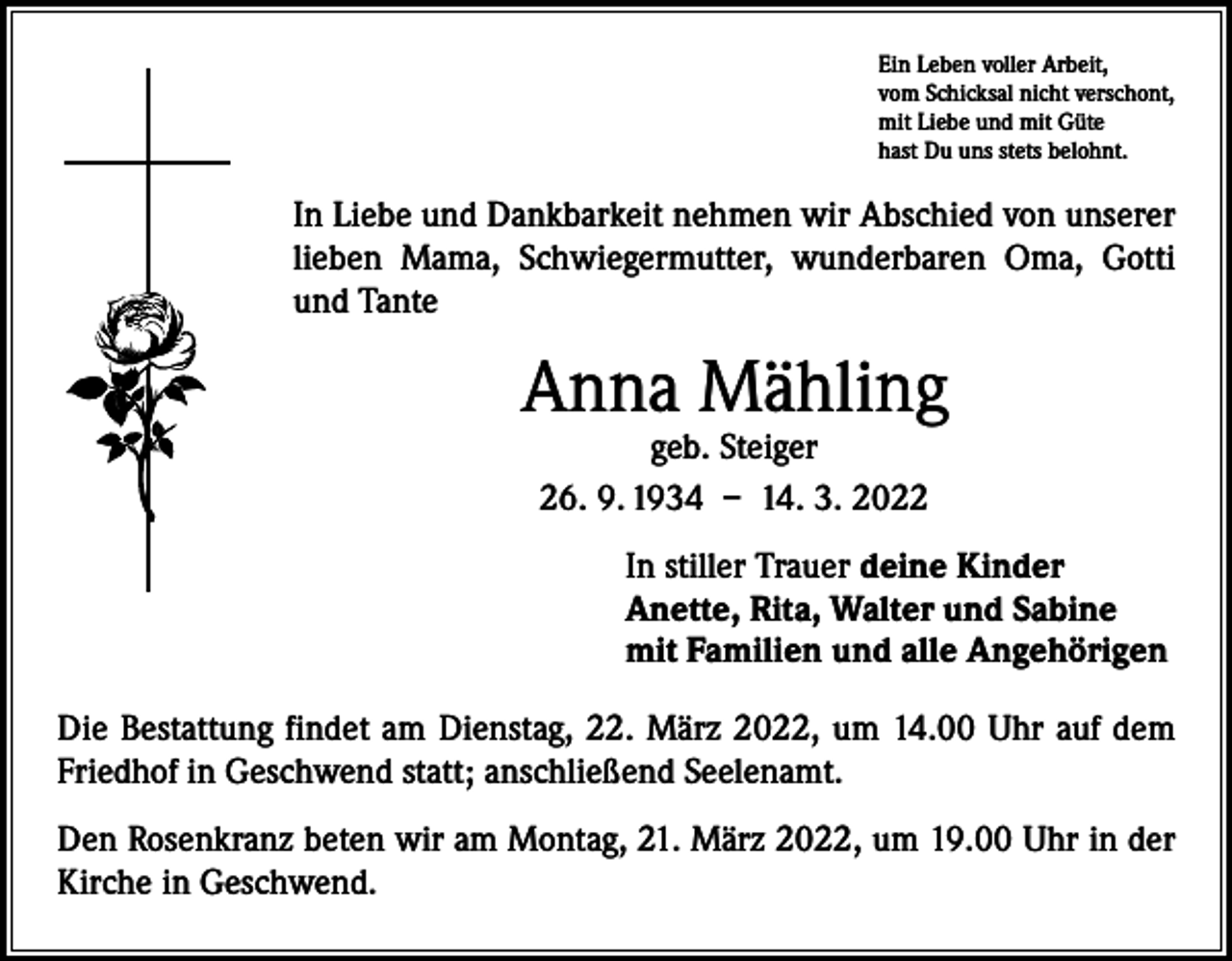 Ein Leben voller Arbeit,
vom Schicksal nicht verschont,
mit Liebe und mit Güte
hast Du uns stets belohnt.

In Liebe und Dankbarkeit nehmen wir Abschied von unserer lieben Mama, Schwiegermutter, wunderbaren Oma, Gotti und Tante

Anna Mähling

geb. Steiger

26. 9. 1934 – 14. 3. 2022

In stiller Trauer deine Kinder
Anette, Rita, Walter und Sabine
mit Familien und alle Angehörigen

Die Bestattung findet am Dienstag, 22. März 2022, um 14.00 Uhr auf dem Friedhof in Geschwend statt; anschließend Seelenamt.

Den Rosenkranz beten wir am Montag, 21. März 2022, um 19.00 Uhr in der Kirche in Geschwend.